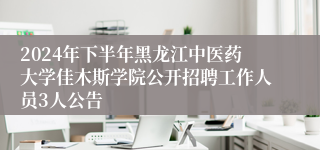 2024年下半年黑龙江中医药大学佳木斯学院公开招聘工作人员3人公告